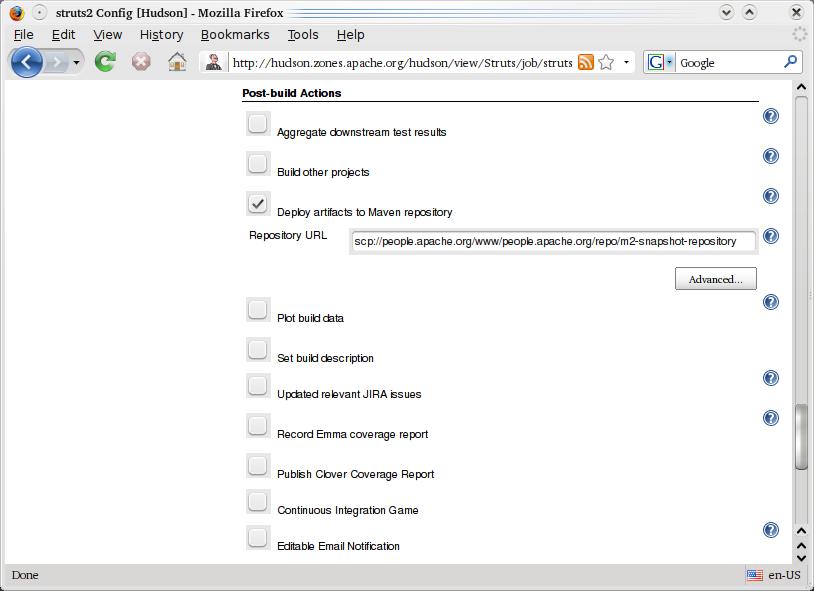 struts2 Config [Hudson] - Mozilla Firefox

File Edit View History Bookmarks Tools Help

http://hudson.zones.apache.org/hudson/view/Struts/job/struts

Google

Post-build Actions

Aggregate downstream test results

Build other projects

Deploy artifacts to Maven repository

Repository URL scp://people.apache.org/www/people.apache.org/repo/m2-snapshot-repository

Advanced...

Plot build data

Set build description

Updated relevant JIRA issues

Record Emma coverage report

Publish Clover Coverage Report

Continuous Integration Game

Editable Email Notification

Done

en-US